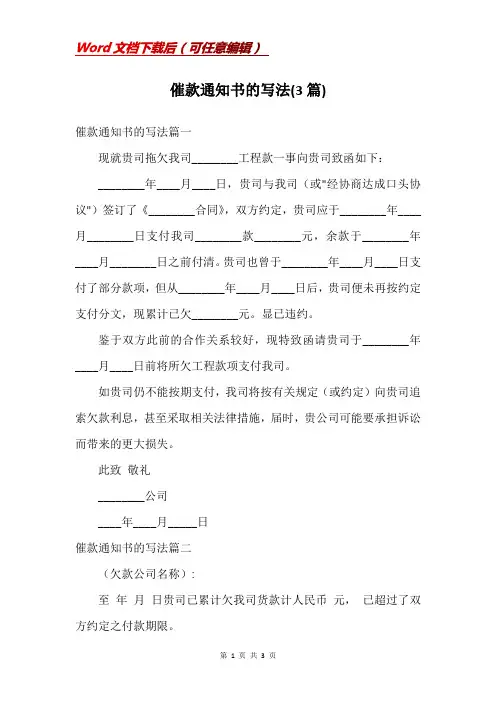 Word文档下载后（可任意编辑）

催款通知书的写法(3篇)

催款通知书的写法篇一

现就贵司拖欠我司________工程款一事向贵司致函如下：

________年____月____日，贵司与我司（或"经协商达成口头协议"）签订了《________合同》，双方约定，贵司应于________年____月________日支付我司________款________元，余款于________年____月________日之前付清。贵司也曾于________年____月____日支付了部分款项，但从________年____月____日后，贵司便未再按约定支付分文，现累计已欠________元。显已违约。

鉴于双方此前的合作关系较好，现特致函请贵司于________年____月____日前将所欠工程款项支付我司。

如贵司仍不能按期支付，我司将按有关规定（或约定）向贵司追索欠款利息，甚至采取相关法律措施，届时，贵公司可能要承担诉讼而带来的更大损失。

此致 敬礼

________公司

____年____月_____日

催款通知书的写法篇二

（欠款公司名称）：

至 年 月 日贵司已累计欠我司货款计人民币 元， 已超过了双方约定之付款期限。

第 1 页 共 3 页